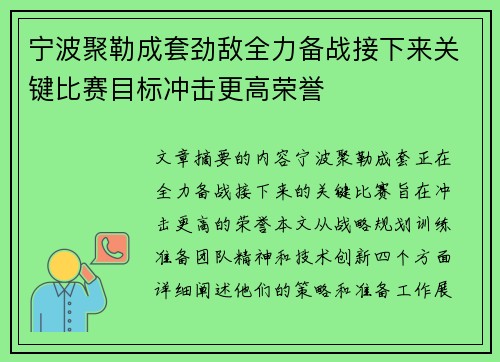 宁波聚勒成套劲敌全力备战接下来关键比赛目标冲击更高荣誉

文章摘要的内容宁波聚勒成套正在全力备战接下来的关键比赛旨在冲击更高的荣誉本文从战略规划训练准备团队精神和技术创新四个方面详细阐述他们的策略和准备工作展